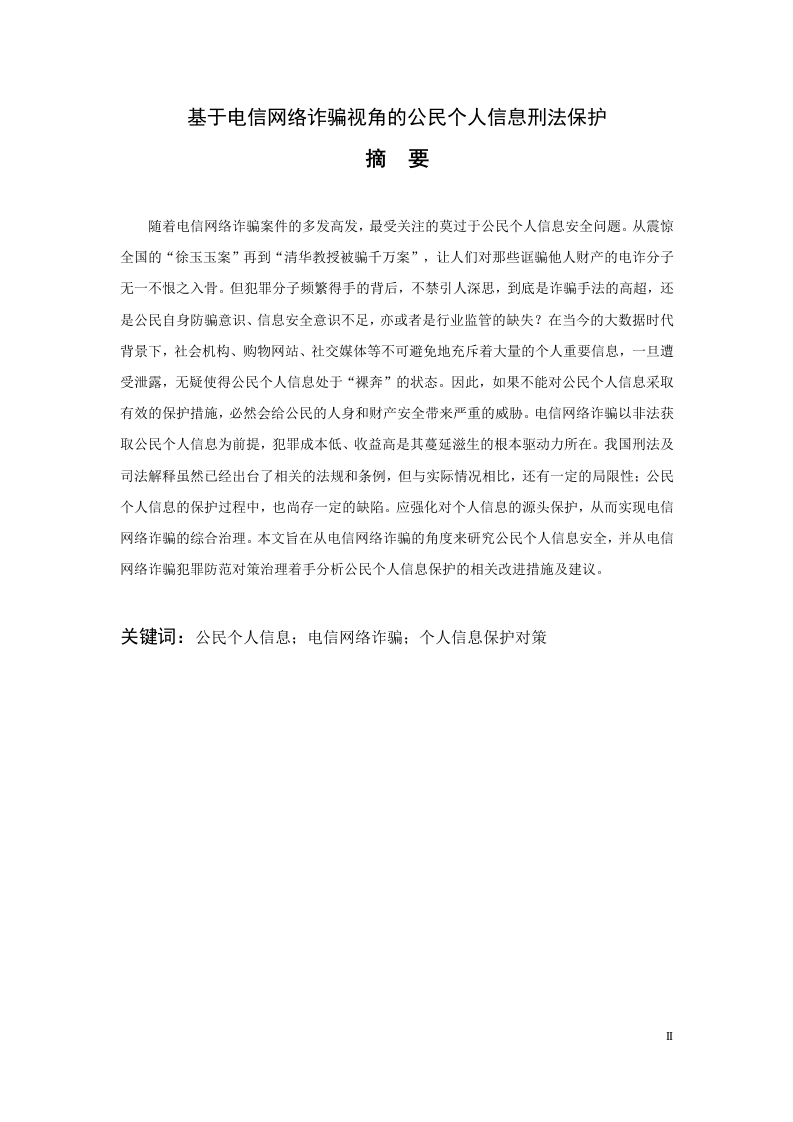 基于电信网络诈骗视角的公民个人信息刑法保护

摘　要

随着电信网络诈骗案件的多发高发，最受关注的莫过于公民个人信息安全问题。从震惊全国的“徐玉玉案”再到“清华教授被骗千万案”，让人们对那些诓骗他人财产的电诈分子无一不恨之入骨。但犯罪分子频繁得手的背后，不禁引人深思，到底是诈骗手法的高超，还是公民自身防骗意识、信息安全意识不足，亦或者是行业监管的缺失？在当今的大数据时代背景下，社会机构、购物网站、社交媒体等不可避免地充斥着大量的个人重要信息，一旦遭受泄露，无疑使得公民个人信息处于“裸奔”的状态。因此，如果不能对公民个人信息采取有效的保护措施，必然会给公民的人身和财产安全带来严重的威胁。电信网络诈骗以非法获取公民个人信息为前提，犯罪成本低、收益高是其蔓延滋生的根本驱动力所在。我国刑法及司法解释虽然已经出台了相关的法规和条例，但与实际情况相比，还有一定的局限性；公民个人信息的保护过程中，也尚存一定的缺陷。应强化对个人信息的源头保护，从而实现电信网络诈骗的综合治理。本文旨在从电信网络诈骗的角度来研究公民个人信息安全，并从电信网络诈骗犯罪防范对策治理着手分析公民个人信息保护的相关改进措施及建议。

关键词：公民个人信息；电信网络诈骗；个人信息保护对策

II